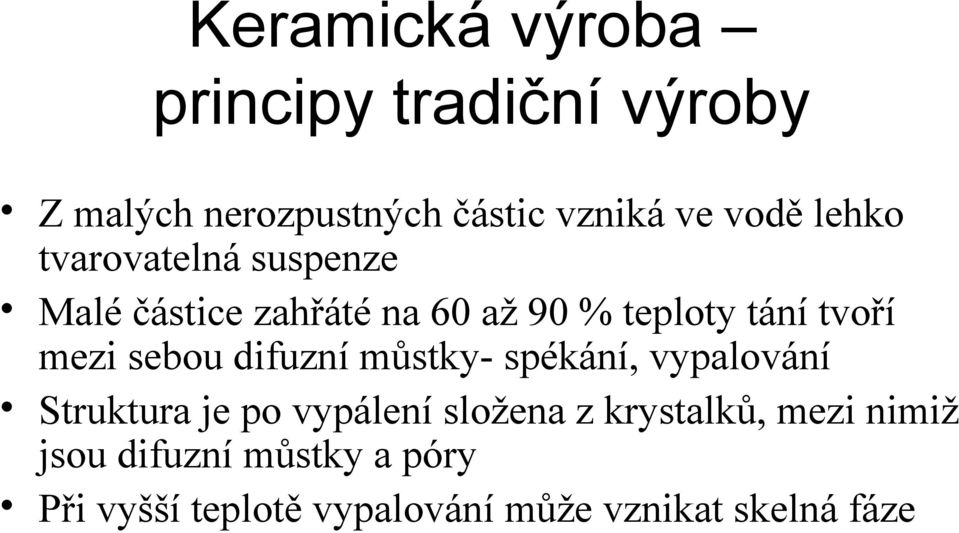 Keramická výroba – principy tradiční výroby

• Z malých nerozpustných částic vzniká ve vodě lehko tvarovatelná suspenze

• Malé částice zahřáté na 60 až 90 % teploty tání tvoří mezi sebou difuzní můstky- spékání, vypalování

• Struktura je po vypálení složena z krystalků, mezi nimiž jsou difuzní můstky a póry

• Při vyšší teplotě vypalování může vznikat skelná fáze